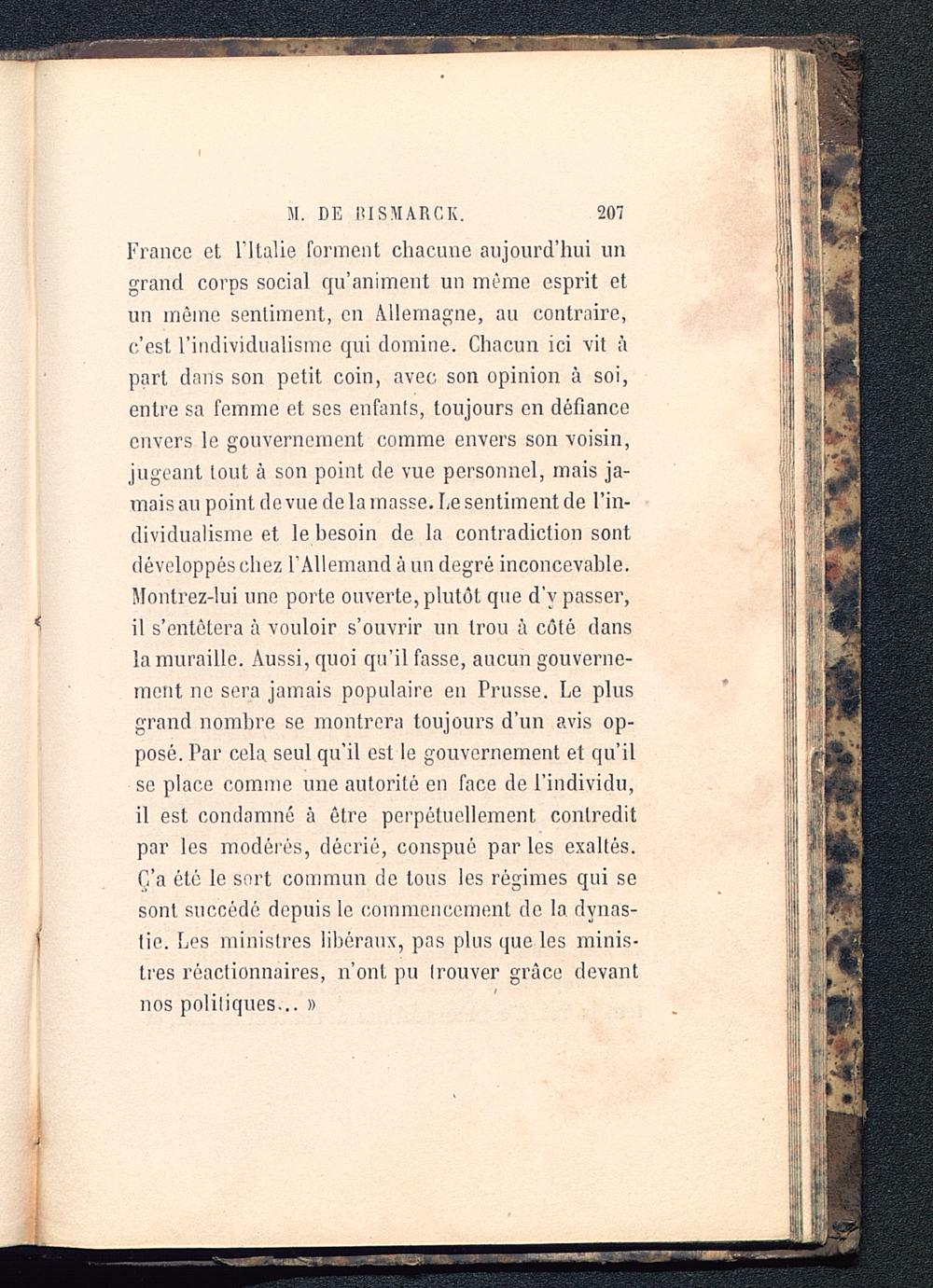 M. DE BISMARCK. 207

France et l'Italie forment chacune aujourd'hui un grand corps social qu'animent un même esprit et un même sentiment, en Allemagne, au contraire, c'est l'individualisme qui domine. Chacun ici vit à part dans son petit coin, avec son opinion à soi, entre sa femme et ses enfants, toujours en défiance envers le gouvernement comme envers son voisin, jugeant tout à son point de vue personnel, mais jamais au point de vue de la masse. Le sentiment de l'individualisme et le besoin de la contradiction sont développés chez l'Allemand à un degré inconcevable. Montrez-lui une porte ouverte, plutôt que d'y passer, il s'entêtera à vouloir s'ouvrir un trou à côté dans la muraille. Aussi, quoi qu'il fasse, aucun gouvernement ne sera jamais populaire en Prusse. Le plus grand nombre se montrera toujours d'un avis opposé. Par cela seul qu'il est le gouvernement et qu'il se place comme une autorité en face de l'individu, il est condamné à être perpétuellement contredit par les modérés, décrié, conspué par les exaltés. Ç'a été le sort commun de tous les régimes qui se sont succédé depuis le commencement de la dynastie. Les ministres libéraux, pas plus que les ministres réactionnaires, n'ont pu trouver grâce devant nos politiques... »